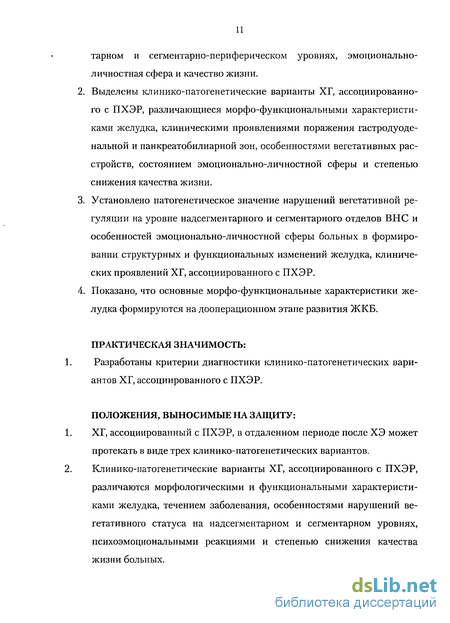 11

тарном и сегментарно-периферическом уровнях, эмоционально-личностная сфера и качество жизни.

2. Выделены клинико-патогенетические варианты ХГ, ассоциированного с ПХЭР, различающиеся морфо-функциональными характеристиками желудка, клиническими проявлениями поражения гастродуоденальной и панкреатобилиарной зон, особенностями вегетативных расстройств, состоянием эмоционально-личностной сферы и степенью снижения качества жизни.

3. Установлено патогенетическое значение нарушений вегетативной регуляции на уровне надсегментарного и сегментарного отделов ВНС и особенностей эмоционально-личностной сферы больных в формировании структурных и функциональных изменений желудка, клинических проявлений ХГ, ассоциированного с ПХЭР.

4. Показано, что основные морфо-функциональные характеристики желудка формируются на дооперационном этапе развития ЖКБ.

ПРАКТИЧЕСКАЯ ЗНАЧИМОСТЬ:

1. Разработаны критерии диагностики клинико-патогенетических вариантов ХГ, ассоциированного с ПХЭР.

ПОЛОЖЕНИЯ, ВЫНОСИМЫЕ НА ЗАЩИТУ:

1. ХГ, ассоциированный с ПХЭР, в отдаленном периоде после ХЭ может протекать в виде трех клинико-патогенетических вариантов.

2. Клинико-патогенетические варианты ХГ, ассоциированного с ПХЭР, различаются морфологическими и функциональными характеристиками желудка, течением заболевания, особенностями нарушений вегетативного статуса на надсегментарном и сегментарном уровнях, психоэмоциональными реакциями и степенью снижения качества жизни больных.

dsLib.net
библиотека диссертаций